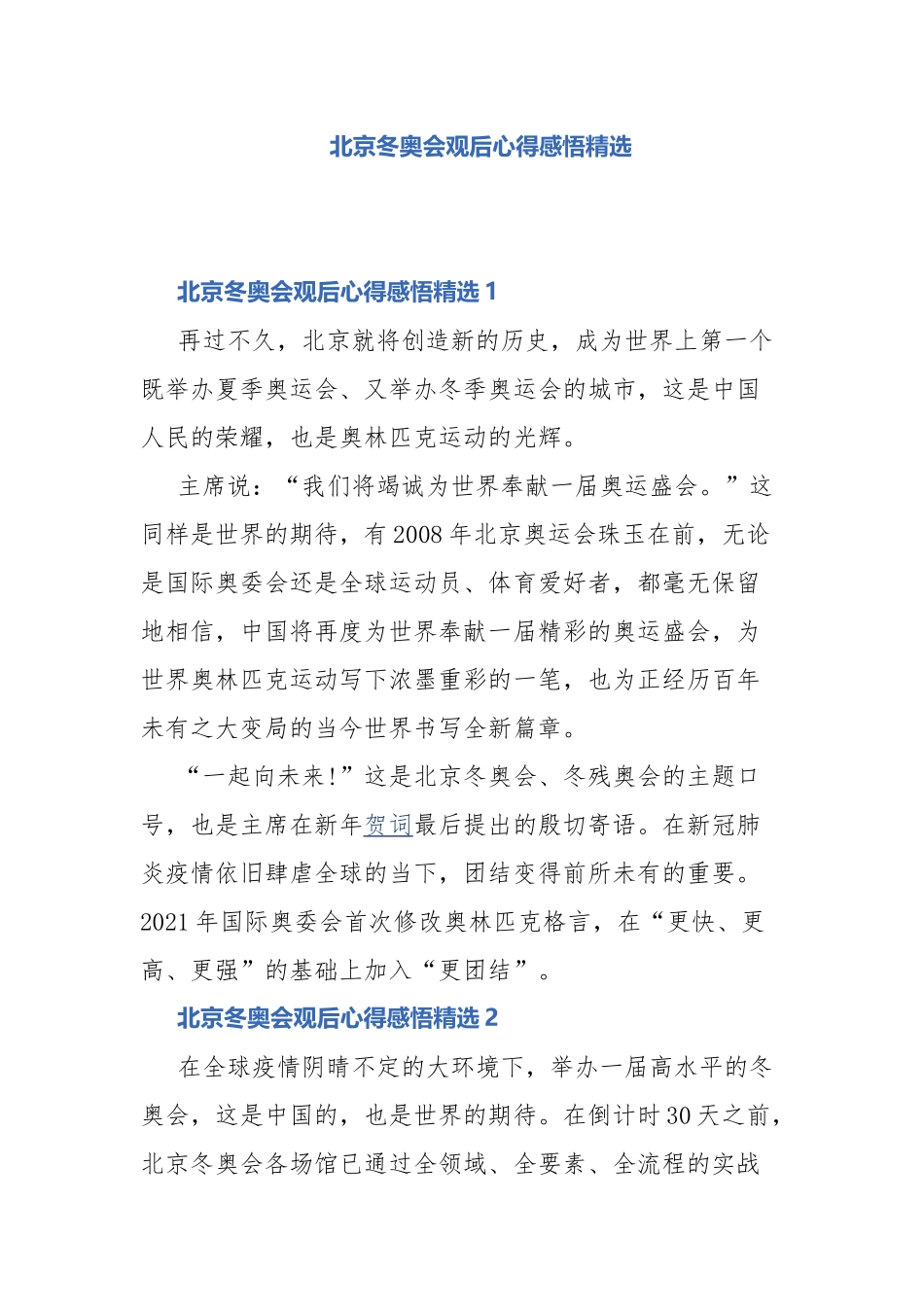 北京冬奥会观后心得感悟精选

北京冬奥会观后心得感悟精选 1

再过不久，北京就将创造新的历史，成为世界上第一个既举办夏季奥运会、又举办冬季奥运会的城市，这是中国人民的荣耀，也是奥林匹克运动的光辉。

主席说：“我们将竭诚为世界奉献一届奥运盛会。”这同样是世界的期待，有 2008 年北京奥运会珠玉在前，无论是国际奥委会还是全球运动员、体育爱好者，都毫无保留地相信，中国将再度为世界奉献一届精彩的奥运盛会，为世界奥林匹克运动写下浓墨重彩的一笔，也为正经历百年未有之大变局的当今世界书写全新篇章。

“一起向未来!”这是北京冬奥会、冬残奥会的主题口号，也是主席在新年贺词最后提出的殷切寄语。在新冠肺炎疫情依旧肆虐全球的当下，团结变得前所未有的重要。2021 年国际奥委会首次修改奥林匹克格言，在“更快、更高、更强”的基础上加入“更团结”。

北京冬奥会观后心得感悟精选 2

在全球疫情阴晴不定的大环境下，举办一届高水平的冬奥会，这是中国的，也是世界的期待。在倒计时 30 天之前，北京冬奥会各场馆已通过全领域、全要素、全流程的实战